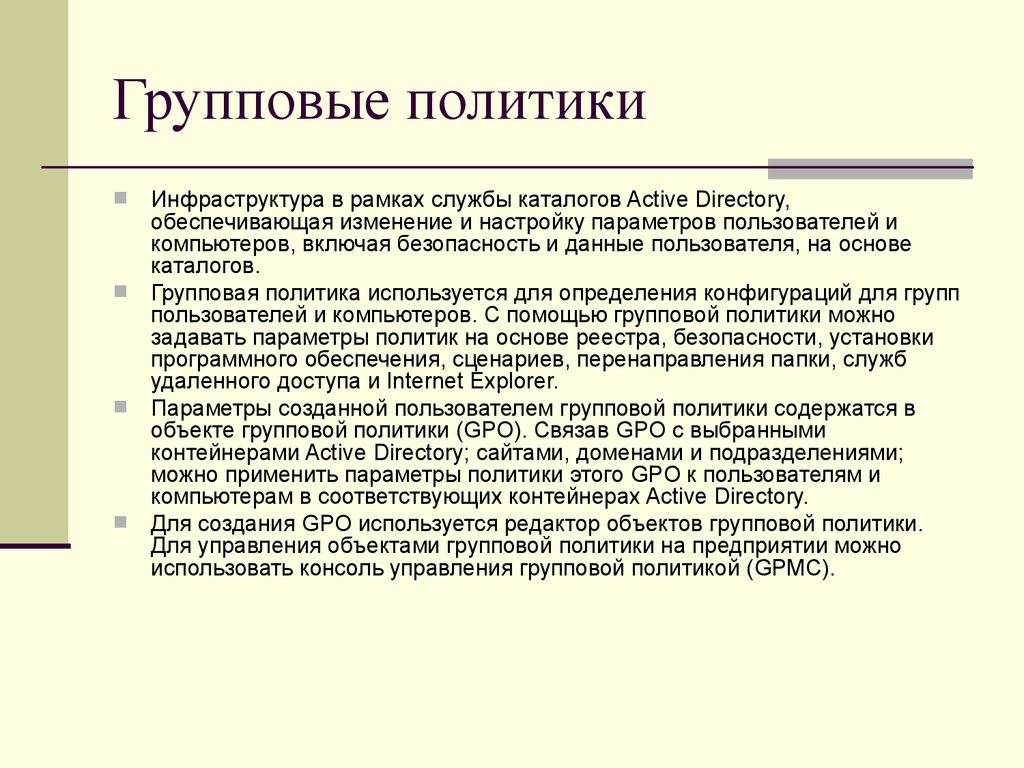 Групповые политики

Инфраструктура в рамках службы каталогов Active Directory, обеспечивающая изменение и настройку параметров пользователей и компьютеров, включая безопасность и данные пользователя, на основе каталогов.

Групповая политика используется для определения конфигураций для групп пользователей и компьютеров. С помощью групповой политики можно задавать параметры политик на основе реестра, безопасности, установки программного обеспечения, сценариев, перенаправления папки, служб удаленного доступа и Internet Explorer.

Параметры созданной пользователем групповой политики содержатся в объекте групповой политики (GPO). Связав GPO с выбранными контейнерами Active Directory; сайтами, доменами и подразделениями; можно применить параметры политики этого GPO к пользователям и компьютерам в соответствующих контейнерах Active Directory.

Для создания GPO используется редактор объектов групповой политики. Для управления объектами групповой политики на предприятии можно использовать консоль управления групповой политикой (GPMC).